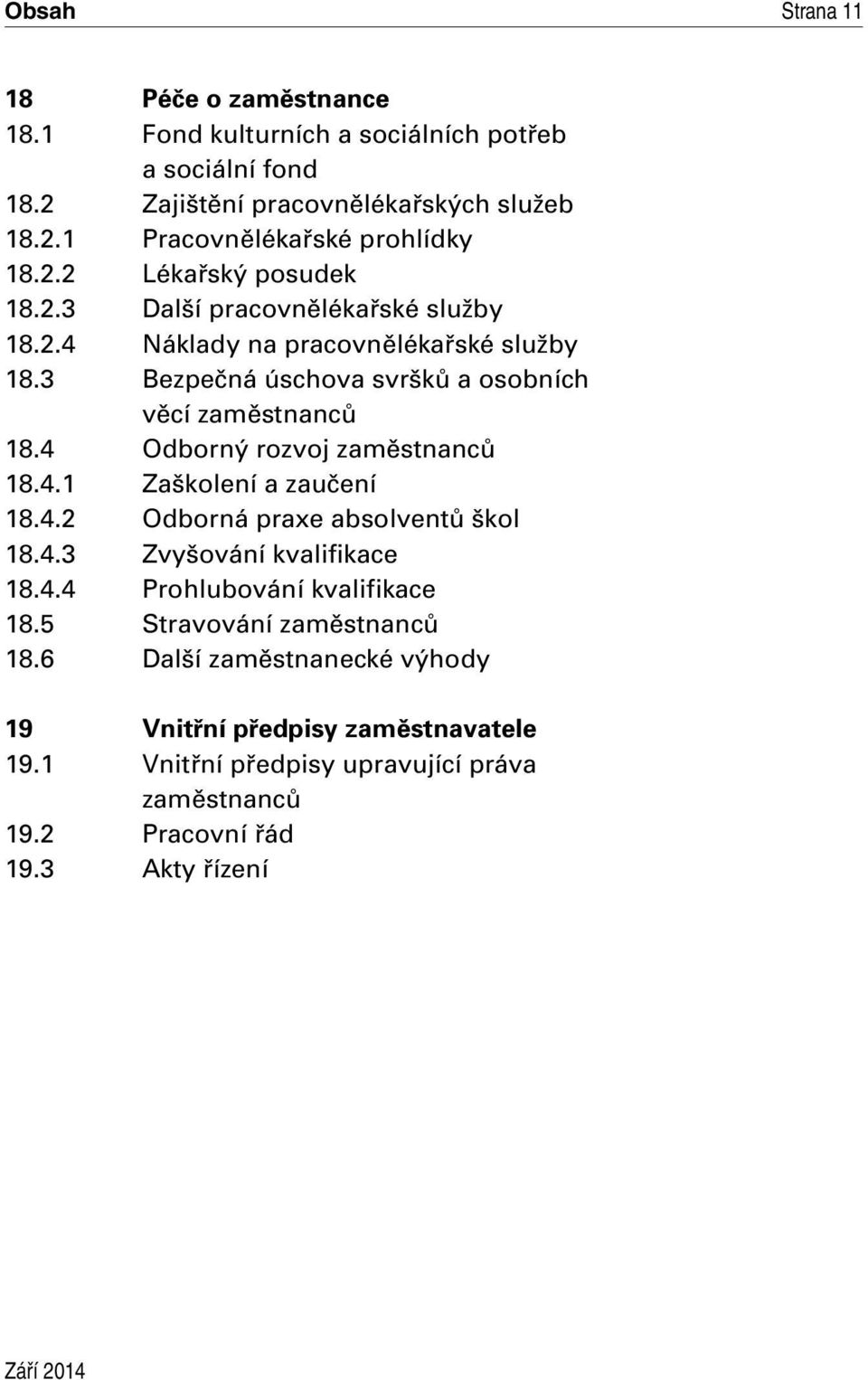 Obsah Strana 11

18 Péče o zaměstnance
18.1 Fond kulturních a sociálních potřeb a sociální fond
18.2 Zajištění pracovnělékařských služeb
18.2.1 Pracovnělékařské prohlídky
18.2.2 Lékařský posudek
18.2.3 Další pracovnělékařské služby
18.2.4 Náklady na pracovnělékařské služby
18.3 Bezpečná úschova svršků a osobních věcí zaměstnanců
18.4 Odborný rozvoj zaměstnanců
18.4.1 Zaškolení a zaučení
18.4.2 Odborná praxe absolventů škol
18.4.3 Zvyšování kvalifikace
18.4.4 Prohlubování kvalifikace
18.5 Stravování zaměstnanců
18.6 Další zaměstnanecké výhody

19 Vnitřní předpisy zaměstnavatele
19.1 Vnitřní předpisy upravující práva zaměstnanců
19.2 Pracovní řád
19.3 Akty řízení

Září 2014